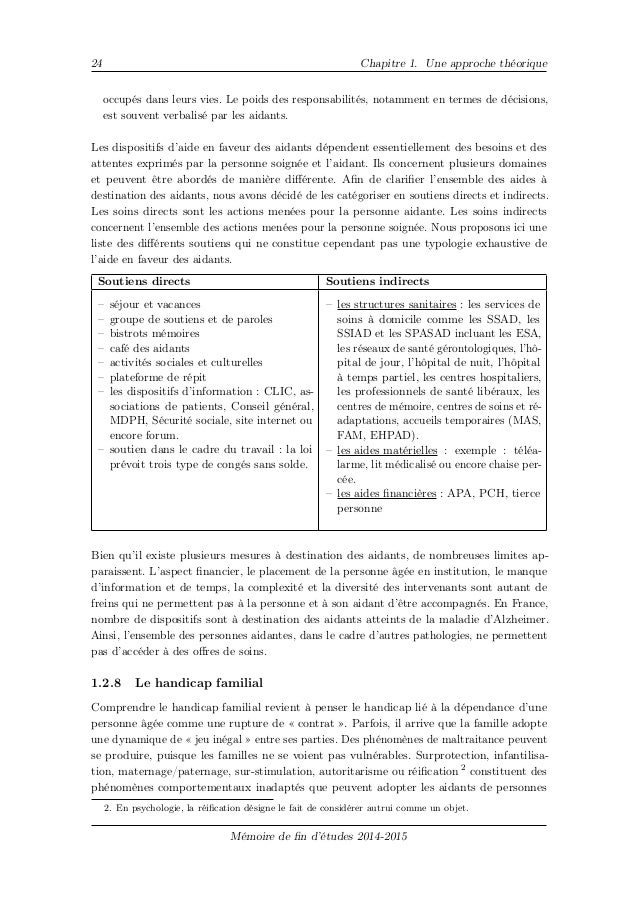 24 Chapitre 1. Une approche théorique

occupés dans leurs vies. Le poids des responsabilités, notamment en termes de décisions, est souvent verbalisé par les aidants.

Les dispositifs d'aide en faveur des aidants dépendent essentiellement des besoins et des attentes exprimés par la personne soignée et l'aidant. Ils concernent plusieurs domaines et peuvent être abordés de manière différente. Afin de clarifier l'ensemble des aides à destination des aidants, nous avons décidé de les catégoriser en soutiens directs et indirects. Les soins directs sont les actions menées pour la personne aidante. Les soins indirects concernent l'ensemble des actions menées pour la personne soignée. Nous proposons ici une liste des différents soutiens qui ne constitue cependant pas une typologie exhaustive de l'aide en faveur des aidants.

| Soutiens directs | Soutiens indirects |
|---|---|
| – séjour et vacances<br>– groupe de soutiens et de paroles<br>– bistrots mémoires<br>– café des aidants<br>– activités sociales et culturelles<br>– plateforme de répit<br>– les dispositifs d'information : CLIC, associations de patients, Conseil général, MDPH, Sécurité sociale, site internet ou encore forum.<br>– soutien dans le cadre du travail : la loi prévoit trois type de congés sans solde. | – les structures sanitaires : les services de soins à domicile comme les SSAD, les SSIAD et les SPASAD incluant les ESA, les réseaux de santé gérontologiques, l'hôpital de jour, l'hôpital de nuit, l'hôpital à temps partiel, les centres hospitaliers, les professionnels de santé libéraux, les centres de mémoire, centres de soins et réadaptations, accueils temporaires (MAS, FAM, EHPAD).<br>– les aides matérielles : exemple : téléalarme, lit médicalisé ou encore chaise percée.<br>– les aides financières : APA, PCH, tierce personne |

Bien qu'il existe plusieurs mesures à destination des aidants, de nombreuses limites apparaissent. L'aspect financier, le placement de la personne âgée en institution, le manque d'information et de temps, la complexité et la diversité des intervenants sont autant de freins qui ne permettent pas à la personne et à son aidant d'être accompagnés. En France, nombre de dispositifs sont à destination des aidants atteints de la maladie d'Alzheimer. Ainsi, l'ensemble des personnes aidantes, dans le cadre d'autres pathologies, ne permettent pas d'accéder à des offres de soins.

1.2.8 Le handicap familial

Comprendre le handicap familial revient à penser le handicap lié à la dépendance d'une personne âgée comme une rupture de « contrat ». Parfois, il arrive que la famille adopte une dynamique de « jeu inégal » entre ses parties. Des phénomènes de maltraitance peuvent se produire, puisque les familles ne se voient pas vulnérables. Surprotection, infantilisation, maternage/paternage, sur-stimulation, autoritarisme ou réification $^2$ constituent des phénomènes comportementaux inadaptés que peuvent adopter les aidants de personnes

2. En psychologie, la réification désigne le fait de considérer autrui comme un objet.

Mémoire de fin d'études 2014-2015